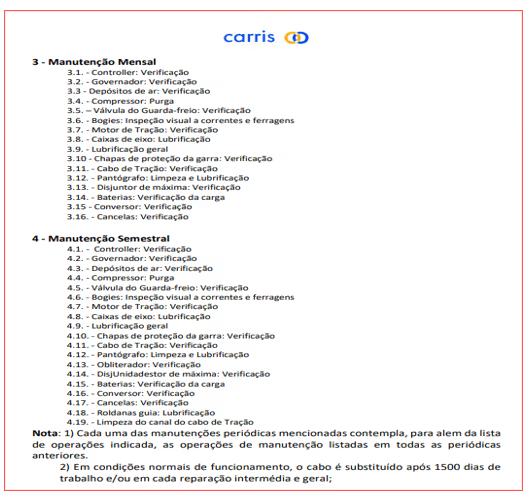 carris

3 - Manutenção Mensal
3.1. - Controller: Verificação
3.2. - Governador: Verificação
3.3 - Depósitos de ar: Verificação
3.4. - Compressor: Purga
3.5. – Válvula do Guarda-freio: Verificação
3.6. - Bogies: Inspeção visual a correntes e ferragens
3.7. - Motor de Tração: Verificação
3.8. - Caixas de eixo: Lubrificação
3.9. - Lubrificação geral
3.10 - Chapas de proteção da garra: Verificação
3.11. - Cabo de Tração: Verificação
3.12. - Pantógrafo: Limpeza e Lubrificação
3.13. - Disjuntor de máxima: Verificação
3.14. - Baterias: Verificação da carga
3.15 - Conversor: Verificação
3.16. - Cancelas: Verificação

4 - Manutenção Semestral
4.1. - Controller: Verificação
4.2. - Governador: Verificação
4.3. - Depósitos de ar: Verificação
4.4. - Compressor: Purga
4.5. - Válvula do Guarda-freio: Verificação
4.6. - Bogies: Inspeção visual a correntes e ferragens
4.7. - Motor de Tração: Verificação
4.8. - Caixas de eixo: Lubrificação
4.9. - Lubrificação geral
4.10. - Chapas de proteção da garra: Verificação
4.11. - Cabo de Tração: Verificação
4.12. - Pantógrafo: Limpeza e Lubrificação
4.13. - Obliterador: Verificação
4.14. - DisjUnidadestor de máxima: Verificação
4.15. - Baterias: Verificação da carga
4.16. - Conversor: Verificação
4.17. - Cancelas: Verificação
4.18. - Roldanas guia: Lubrificação
4.19. - Limpeza do canal do cabo de Tração
Nota: 1) Cada uma das manutenções periódicas mencionadas contempla, para alem da lista de operações indicada, as operações de manutenção listadas em todas as periódicas anteriores.
2) Em condições normais de funcionamento, o cabo é substituído após 1500 dias de trabalho e/ou em cada reparação intermédia e geral;